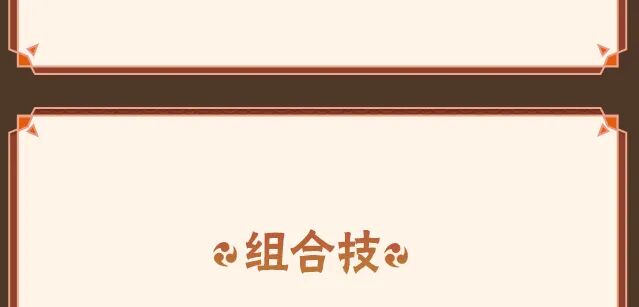 组合技